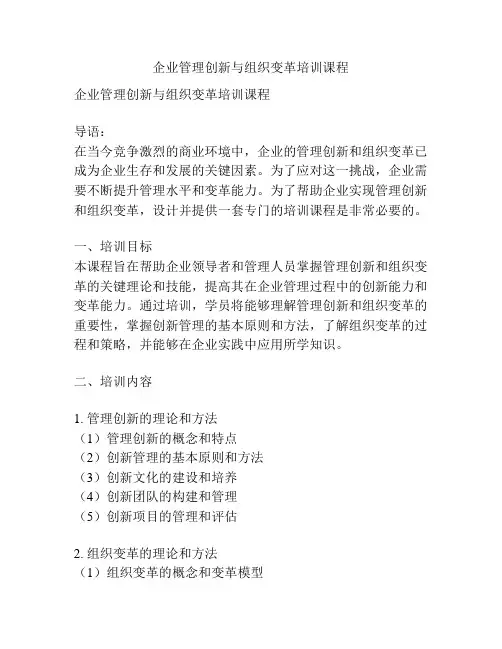 企业管理创新与组织变革培训课程

企业管理创新与组织变革培训课程

导语：
在当今竞争激烈的商业环境中，企业的管理创新和组织变革已成为企业生存和发展的关键因素。为了应对这一挑战，企业需要不断提升管理水平和变革能力。为了帮助企业实现管理创新和组织变革，设计并提供一套专门的培训课程是非常必要的。

一、培训目标
本课程旨在帮助企业领导者和管理人员掌握管理创新和组织变革的关键理论和技能，提高其在企业管理过程中的创新能力和变革能力。通过培训，学员将能够理解管理创新和组织变革的重要性，掌握创新管理的基本原则和方法，了解组织变革的过程和策略，并能够在企业实践中应用所学知识。

二、培训内容

1. 管理创新的理论和方法
（1）管理创新的概念和特点
（2）创新管理的基本原则和方法
（3）创新文化的建设和培养
（4）创新团队的构建和管理
（5）创新项目的管理和评估

2. 组织变革的理论和方法
（1）组织变革的概念和变革模型